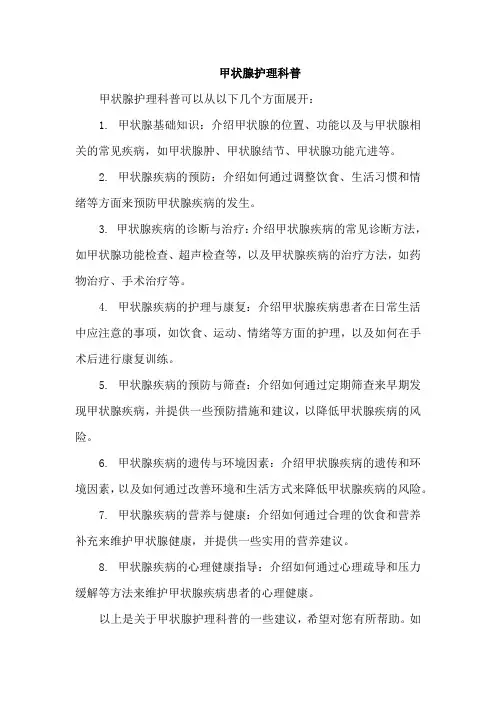 甲状腺护理科普

甲状腺护理科普可以从以下几个方面展开：

1. 甲状腺基础知识：介绍甲状腺的位置、功能以及与甲状腺相关的常见疾病，如甲状腺肿、甲状腺结节、甲状腺功能亢进等。

2. 甲状腺疾病的预防：介绍如何通过调整饮食、生活习惯和情绪等方面来预防甲状腺疾病的发生。

3. 甲状腺疾病的诊断与治疗：介绍甲状腺疾病的常见诊断方法，如甲状腺功能检查、超声检查等，以及甲状腺疾病的治疗方法，如药物治疗、手术治疗等。

4. 甲状腺疾病的护理与康复：介绍甲状腺疾病患者在日常生活中应注意的事项，如饮食、运动、情绪等方面的护理，以及如何在手术后进行康复训练。

5. 甲状腺疾病的预防与筛查：介绍如何通过定期筛查来早期发现甲状腺疾病，并提供一些预防措施和建议，以降低甲状腺疾病的风险。

6. 甲状腺疾病的遗传与环境因素：介绍甲状腺疾病的遗传和环境因素，以及如何通过改善环境和生活方式来降低甲状腺疾病的风险。

7. 甲状腺疾病的营养与健康：介绍如何通过合理的饮食和营养补充来维护甲状腺健康，并提供一些实用的营养建议。

8. 甲状腺疾病的心理健康指导：介绍如何通过心理疏导和压力缓解等方法来维护甲状腺疾病患者的心理健康。

以上是关于甲状腺护理科普的一些建议，希望对您有所帮助。如